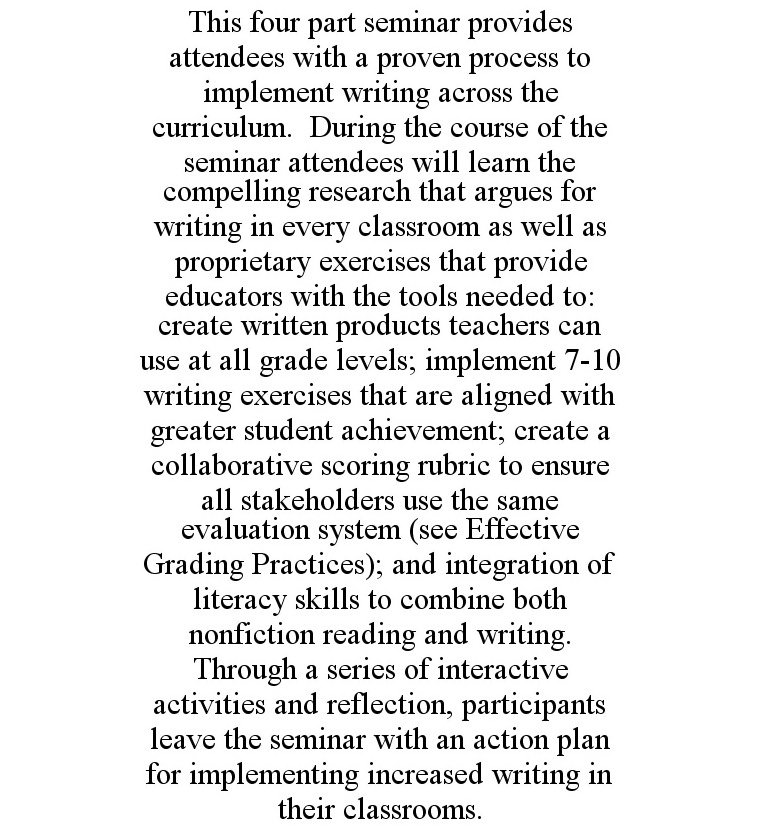 This four part seminar provides attendees with a proven process to implement writing across the curriculum. During the course of the seminar attendees will learn the compelling research that argues for writing in every classroom as well as proprietary exercises that provide educators with the tools needed to: create written products teachers can use at all grade levels; implement 7-10 writing exercises that are aligned with greater student achievement; create a collaborative scoring rubric to ensure all stakeholders use the same evaluation system (see Effective Grading Practices); and integration of literacy skills to combine both nonfiction reading and writing. Through a series of interactive activities and reflection, participants leave the seminar with an action plan for implementing increased writing in their classrooms.